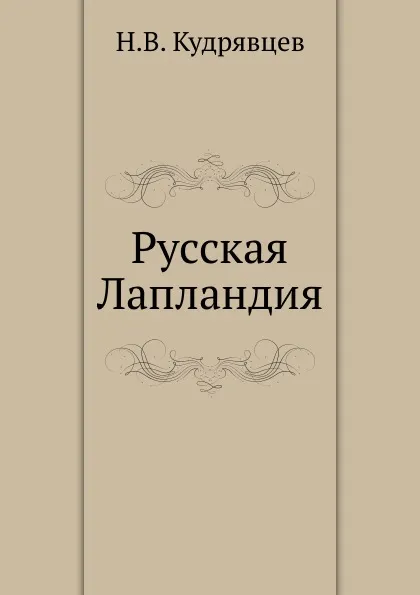 Н.В. Кудрявцев

Русская Лапландия